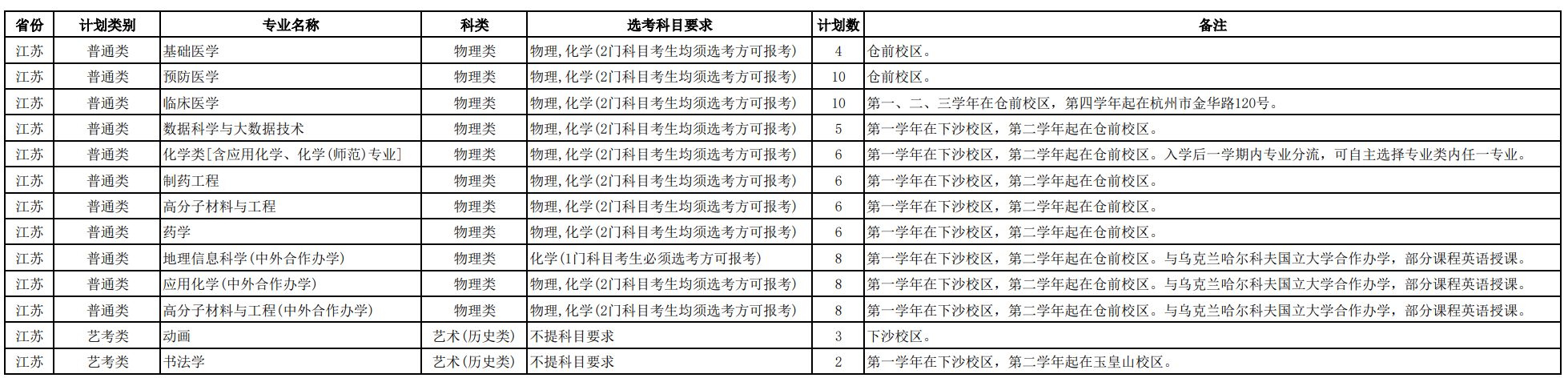 | 省份 | 计划类别 | 专业名称 | 科类 | 选考科目要求 | 计划数 | 备注 |
|---|---|---|---|---|---|---|
| 江苏 | 普通类 | 基础医学 | 物理类 | 物理,化学(2门科目考生均须选考方可报考) | 4 | 仓前校区。 |
| 江苏 | 普通类 | 预防医学 | 物理类 | 物理,化学(2门科目考生均须选考方可报考) | 10 | 仓前校区。 |
| 江苏 | 普通类 | 临床医学 | 物理类 | 物理,化学(2门科目考生均须选考方可报考) | 10 | 第一、二、三学年在仓前校区,第四学年起在杭州市金华路120号。 |
| 江苏 | 普通类 | 数据科学与大数据技术 | 物理类 | 物理,化学(2门科目考生均须选考方可报考) | 5 | 第一学年在下沙校区,第二学年起在仓前校区。 |
| 江苏 | 普通类 | 化学类[含应用化学、化学(师范)专业] | 物理类 | 物理,化学(2门科目考生均须选考方可报考) | 6 | 第一学年在下沙校区,第二学年起在仓前校区。入学后一学期内专业分流,可自主选择专业类内任一专业。 |
| 江苏 | 普通类 | 制药工程 | 物理类 | 物理,化学(2门科目考生均须选考方可报考) | 6 | 第一学年在下沙校区,第二学年起在仓前校区。 |
| 江苏 | 普通类 | 高分子材料与工程 | 物理类 | 物理,化学(2门科目考生均须选考方可报考) | 6 | 第一学年在下沙校区,第二学年起在仓前校区。 |
| 江苏 | 普通类 | 药学 | 物理类 | 物理,化学(2门科目考生均须选考方可报考) | 6 | 第一学年在下沙校区,第二学年起在仓前校区。 |
| 江苏 | 普通类 | 地理信息科学(中外合作办学) | 物理类 | 化学(1门科目考生必须选考方可报考) | 8 | 第一学年在下沙校区,第二学年起在仓前校区。与乌克兰哈尔科夫国立大学合作办学,部分课程英语授课。 |
| 江苏 | 普通类 | 应用化学(中外合作办学) | 物理类 | 物理,化学(2门科目考生均须选考方可报考) | 8 | 第一学年在下沙校区,第二学年起在仓前校区。与乌克兰哈尔科夫国立大学合作办学,部分课程英语授课。 |
| 江苏 | 普通类 | 高分子材料与工程(中外合作办学) | 物理类 | 物理,化学(2门科目考生均须选考方可报考) | 8 | 第一学年在下沙校区,第二学年起在仓前校区。与乌克兰哈尔科夫国立大学合作办学,部分课程英语授课。 |
| 江苏 | 艺考类 | 动画 | 艺术(历史类) | 不提科目要求 | 3 | 下沙校区。 |
| 江苏 | 艺考类 | 书法学 | 艺术(历史类) | 不提科目要求 | 2 | 第一学年在下沙校区,第二学年起在玉皇山校区。 |